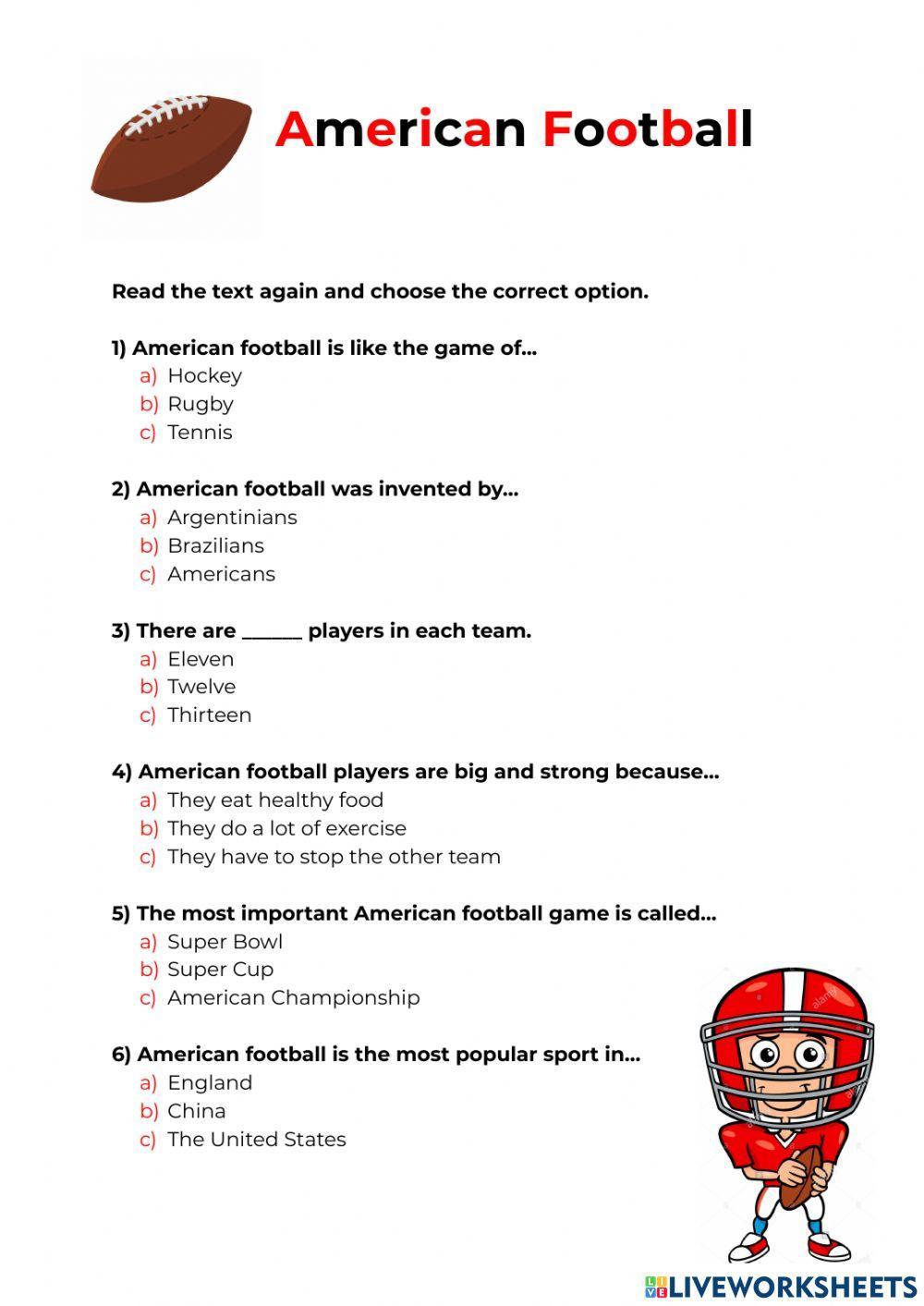 American Football

Read the text again and choose the correct option.

1) American football is like the game of...
a) Hockey
b) Rugby
c) Tennis

2) American football was invented by...
a) Argentinians
b) Brazilians
c) Americans

3) There are ______ players in each team.
a) Eleven
b) Twelve
c) Thirteen

4) American football players are big and strong because...
a) They eat healthy food
b) They do a lot of exercise
c) They have to stop the other team

5) The most important American football game is called...
a) Super Bowl
b) Super Cup
c) American Championship

6) American football is the most popular sport in...
a) England
b) China
c) The United States

alamy

LIVEWORKSHEETS